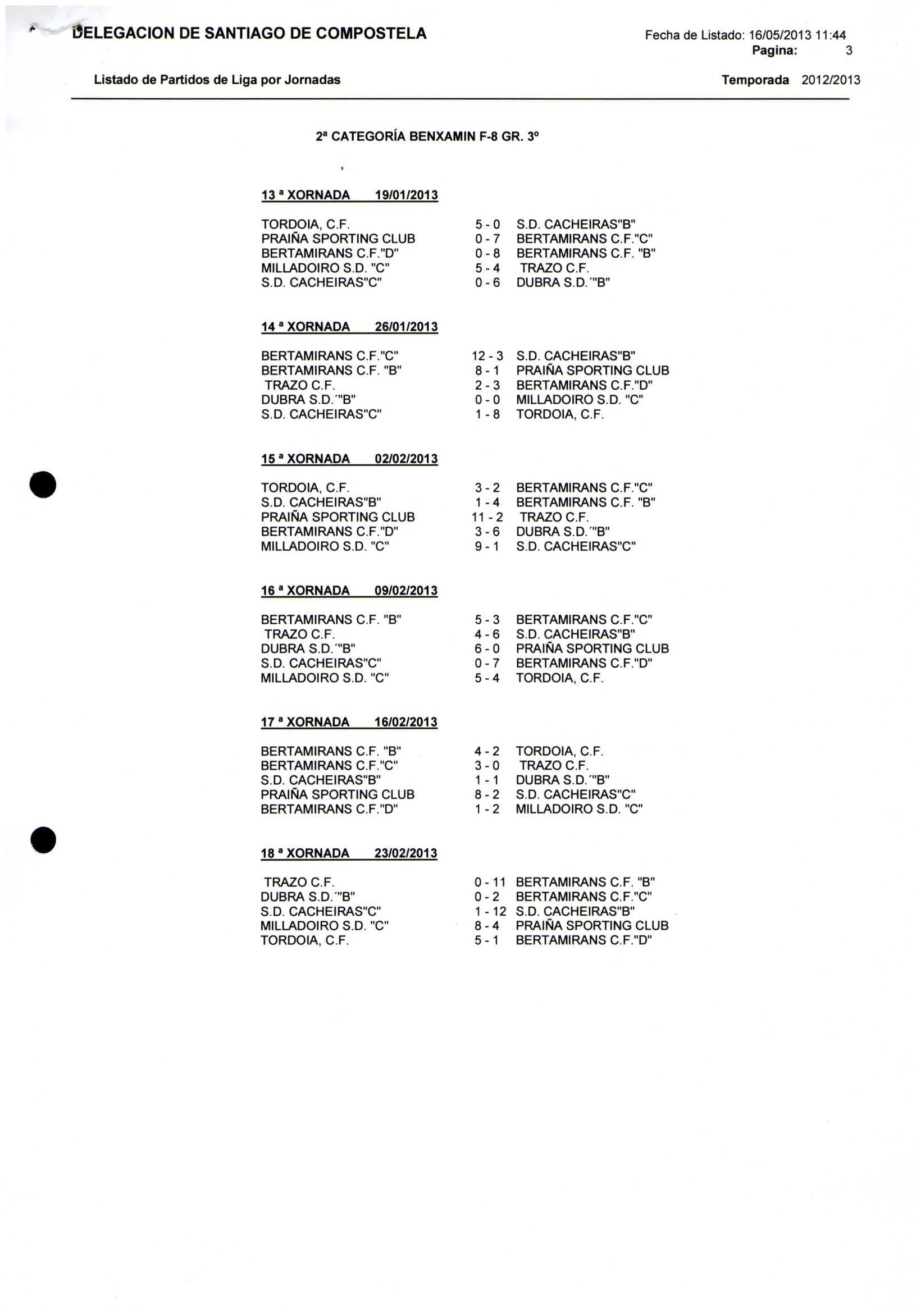 DELEGACION DE SANTIAGO DE COMPOSTELA

Fecha de Listado: 16/05/2013 11:44
Pagina: 3

Listado de Partidos de Liga por Jornadas

Temporada 2012/2013

2ª CATEGORÍA BENXAMIN F-8 GR. 3º

13 ª XORNADA 19/01/2013

| | | |
|---|---|---|
| TORDOIA, C.F. | 5 - 0 | S.D. CACHEIRAS"B" |
| PRAIÑA SPORTING CLUB | 0 - 7 | BERTAMIRANS C.F."C" |
| BERTAMIRANS C.F."D" | 0 - 8 | BERTAMIRANS C.F. "B" |
| MILLADOIRO S.D. "C" | 5 - 4 | TRAZO C.F. |
| S.D. CACHEIRAS"C" | 0 - 6 | DUBRA S.D.´"B" |

14 ª XORNADA 26/01/2013

| | | |
|---|---|---|
| BERTAMIRANS C.F."C" | 12 - 3 | S.D. CACHEIRAS"B" |
| BERTAMIRANS C.F. "B" | 8 - 1 | PRAIÑA SPORTING CLUB |
| TRAZO C.F. | 2 - 3 | BERTAMIRANS C.F."D" |
| DUBRA S.D.´"B" | 0 - 0 | MILLADOIRO S.D. "C" |
| S.D. CACHEIRAS"C" | 1 - 8 | TORDOIA, C.F. |

15 ª XORNADA 02/02/2013

| | | |
|---|---|---|
| TORDOIA, C.F. | 3 - 2 | BERTAMIRANS C.F."C" |
| S.D. CACHEIRAS"B" | 1 - 4 | BERTAMIRANS C.F. "B" |
| PRAIÑA SPORTING CLUB | 11 - 2 | TRAZO C.F. |
| BERTAMIRANS C.F."D" | 3 - 6 | DUBRA S.D.´"B" |
| MILLADOIRO S.D. "C" | 9 - 1 | S.D. CACHEIRAS"C" |

16 ª XORNADA 09/02/2013

| | | |
|---|---|---|
| BERTAMIRANS C.F. "B" | 5 - 3 | BERTAMIRANS C.F."C" |
| TRAZO C.F. | 4 - 6 | S.D. CACHEIRAS"B" |
| DUBRA S.D.´"B" | 6 - 0 | PRAIÑA SPORTING CLUB |
| S.D. CACHEIRAS"C" | 0 - 7 | BERTAMIRANS C.F."D" |
| MILLADOIRO S.D. "C" | 5 - 4 | TORDOIA, C.F. |

17 ª XORNADA 16/02/2013

| | | |
|---|---|---|
| BERTAMIRANS C.F. "B" | 4 - 2 | TORDOIA, C.F. |
| BERTAMIRANS C.F."C" | 3 - 0 | TRAZO C.F. |
| S.D. CACHEIRAS"B" | 1 - 1 | DUBRA S.D.´"B" |
| PRAIÑA SPORTING CLUB | 8 - 2 | S.D. CACHEIRAS"C" |
| BERTAMIRANS C.F."D" | 1 - 2 | MILLADOIRO S.D. "C" |

18 ª XORNADA 23/02/2013

| | | |
|---|---|---|
| TRAZO C.F. | 0 - 11 | BERTAMIRANS C.F. "B" |
| DUBRA S.D.´"B" | 0 - 2 | BERTAMIRANS C.F."C" |
| S.D. CACHEIRAS"C" | 1 - 12 | S.D. CACHEIRAS"B" |
| MILLADOIRO S.D. "C" | 8 - 4 | PRAIÑA SPORTING CLUB |
| TORDOIA, C.F. | 5 - 1 | BERTAMIRANS C.F."D" |